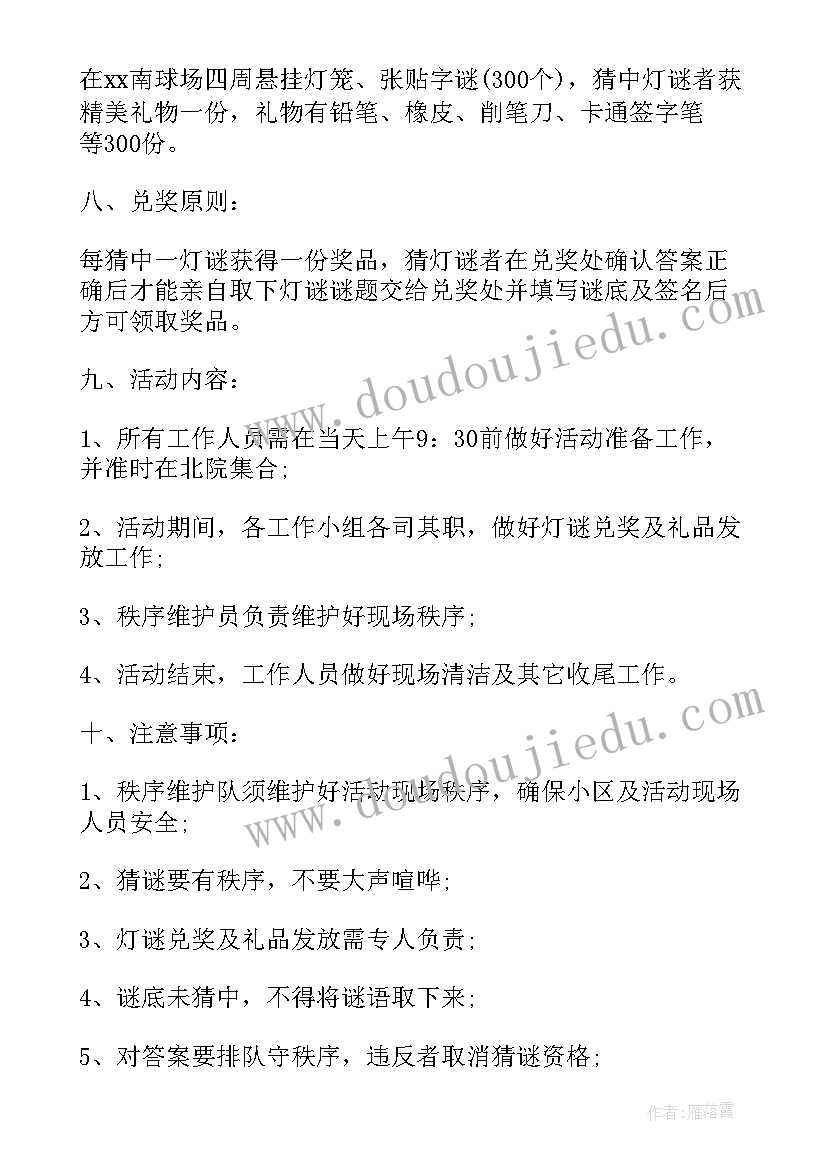 在xx南球场四周悬挂灯笼、张贴字谜(300个)，猜中灯谜者获精美礼物一份，礼物有铅笔、橡皮、削笔刀、卡通签字笔等300份。

八、兑奖原则：

每猜中一灯谜获得一份奖品，猜灯谜者在兑奖处确认答案正确后才能亲自取下灯谜谜题交给兑奖处并填写谜底及签名后方可领取奖品。

九、活动内容：

1、所有工作人员需在当天上午9：30前做好活动准备工作，并准时在北院集合;

2、活动期间，各工作小组各司其职，做好灯谜兑奖及礼品发放工作;

3、秩序维护员负责维护好现场秩序;

4、活动结束，工作人员做好现场清洁及其它收尾工作。

十、注意事项：

1、秩序维护队须维护好活动现场秩序，确保小区及活动现场人员安全;

2、猜谜要有秩序，不要大声喧哗;

3、灯谜兑奖及礼品发放需专人负责;

4、谜底未猜中，不得将谜语取下来;

5、对答案要排队守秩序，违反者取消猜谜资格;

www.doudoujiedu.com

www.doudoujiedu.com

作者：雁落霞